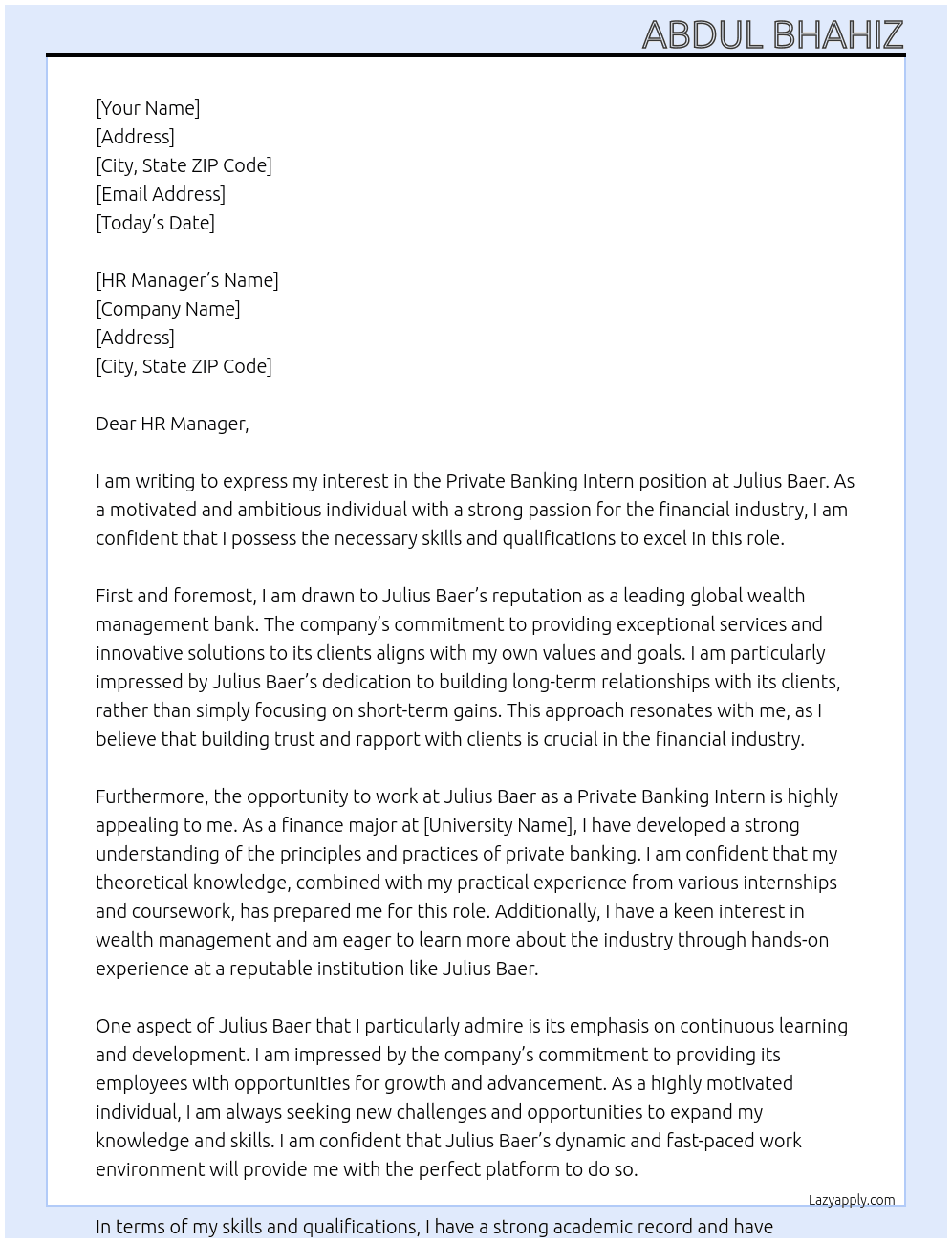 ABDUL BHAHIZ

[Your Name]
[Address]
[City, State ZIP Code]
[Email Address]
[Today's Date]

[HR Manager's Name]
[Company Name]
[Address]
[City, State ZIP Code]

Dear HR Manager,

I am writing to express my interest in the Private Banking Intern position at Julius Baer. As a motivated and ambitious individual with a strong passion for the financial industry, I am confident that I possess the necessary skills and qualifications to excel in this role.

First and foremost, I am drawn to Julius Baer's reputation as a leading global wealth management bank. The company's commitment to providing exceptional services and innovative solutions to its clients aligns with my own values and goals. I am particularly impressed by Julius Baer's dedication to building long-term relationships with its clients, rather than simply focusing on short-term gains. This approach resonates with me, as I believe that building trust and rapport with clients is crucial in the financial industry.

Furthermore, the opportunity to work at Julius Baer as a Private Banking Intern is highly appealing to me. As a finance major at [University Name], I have developed a strong understanding of the principles and practices of private banking. I am confident that my theoretical knowledge, combined with my practical experience from various internships and coursework, has prepared me for this role. Additionally, I have a keen interest in wealth management and am eager to learn more about the industry through hands-on experience at a reputable institution like Julius Baer.

One aspect of Julius Baer that I particularly admire is its emphasis on continuous learning and development. I am impressed by the company's commitment to providing its employees with opportunities for growth and advancement. As a highly motivated individual, I am always seeking new challenges and opportunities to expand my knowledge and skills. I am confident that Julius Baer's dynamic and fast-paced work environment will provide me with the perfect platform to do so.

Lazyapply.com

In terms of my skills and qualifications, I have a strong academic record and have